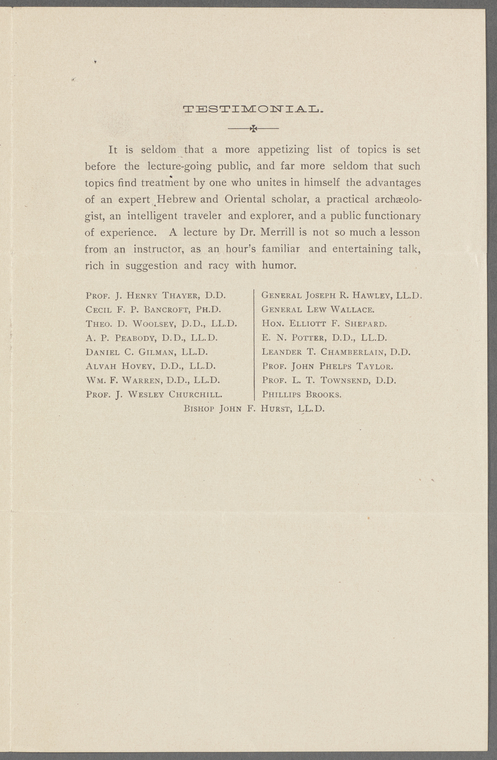 TESTIMONIAL.

It is seldom that a more appetizing list of topics is set before the lecture-going public, and far more seldom that such topics find treatment by one who unites in himself the advantages of an expert Hebrew and Oriental scholar, a practical archæologist, an intelligent traveler and explorer, and a public functionary of experience. A lecture by Dr. Merrill is not so much a lesson from an instructor, as an hour's familiar and entertaining talk, rich in suggestion and racy with humor.

Prof. J. Henry Thayer, D.D.
Cecil F. P. Bancroft, Ph.D.
Theo. D. Woolsey, D.D., LL.D.
A. P. Peabody, D.D., LL.D.
Daniel C. Gilman, LL.D.
Alvah Hovey, D.D., LL.D.
Wm. F. Warren, D.D., LL.D.
Prof. J. Wesley Churchill.

General Joseph R. Hawley, LL.D.
General Lew Wallace.
Hon. Elliott F. Shepard.
E. N. Potter, D.D., LL.D.
Leander T. Chamberlain, D.D.
Prof. John Phelps Taylor.
Prof. L. T. Townsend, D.D.
Phillips Brooks.

Bishop John F. Hurst, LL.D.